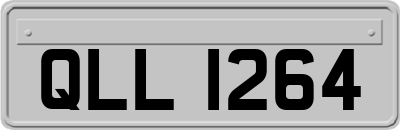 QLL 1264